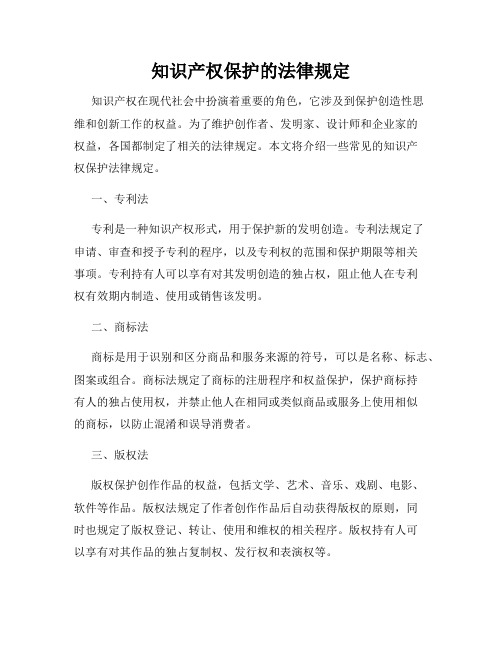 知识产权保护的法律规定

知识产权在现代社会中扮演着重要的角色，它涉及到保护创造性思维和创新工作的权益。为了维护创作者、发明家、设计师和企业家的权益，各国都制定了相关的法律规定。本文将介绍一些常见的知识产权保护法律规定。

一、专利法

专利是一种知识产权形式，用于保护新的发明创造。专利法规定了申请、审查和授予专利的程序，以及专利权的范围和保护期限等相关事项。专利持有人可以享有对其发明创造的独占权，阻止他人在专利权有效期内制造、使用或销售该发明。

二、商标法

商标是用于识别和区分商品和服务来源的符号，可以是名称、标志、图案或组合。商标法规定了商标的注册程序和权益保护，保护商标持有人的独占使用权，并禁止他人在相同或类似商品或服务上使用相似的商标，以防止混淆和误导消费者。

三、版权法

版权保护创作作品的权益，包括文学、艺术、音乐、戏剧、电影、软件等作品。版权法规定了作者创作作品后自动获得版权的原则，同时也规定了版权登记、转让、使用和维权的相关程序。版权持有人可以享有对其作品的独占复制权、发行权和表演权等。